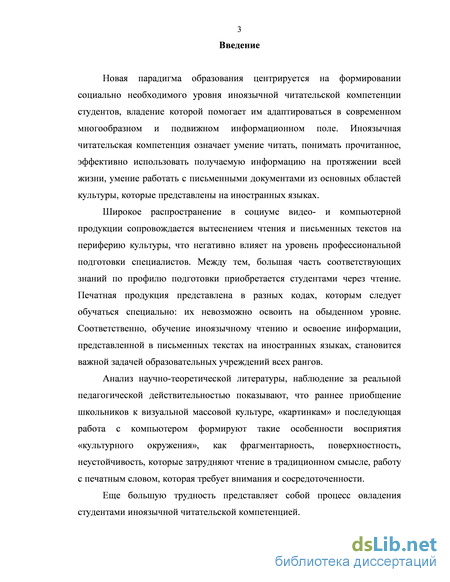 3

Введение

Новая парадигма образования центрируется на формировании социально необходимого уровня иноязычной читательской компетенции студентов, владение которой помогает им адаптироваться в современном многообразном и подвижном информационном поле. Иноязычная читательская компетенция означает умение читать, понимать прочитанное, эффективно использовать получаемую информацию на протяжении всей жизни, умение работать с письменными документами из основных областей культуры, которые представлены на иностранных языках.

Широкое распространение в социуме видео- и компьютерной продукции сопровождается вытеснением чтения и письменных текстов на периферию культуры, что негативно влияет на уровень профессиональной подготовки специалистов. Между тем, большая часть соответствующих знаний по профилю подготовки приобретается студентами через чтение. Печатная продукция представлена в разных кодах, которым следует обучаться специально: их невозможно освоить на обыденном уровне. Соответственно, обучение иноязычному чтению и освоение информации, представленной в письменных текстах на иностранных языках, становится важной задачей образовательных учреждений всех рангов.

Анализ научно-теоретической литературы, наблюдение за реальной педагогической действительностью показывают, что раннее приобщение школьников к визуальной массовой культуре, «картинкам» и последующая работа с компьютером формируют такие особенности восприятия «культурного окружения», как фрагментарность, поверхностность, неустойчивость, которые затрудняют чтение в традиционном смысле, работу с печатным словом, которая требует внимания и сосредоточенности.

Еще большую трудность представляет собой процесс овладения студентами иноязычной читательской компетенцией.

dsLib.net
библиотека диссертаций